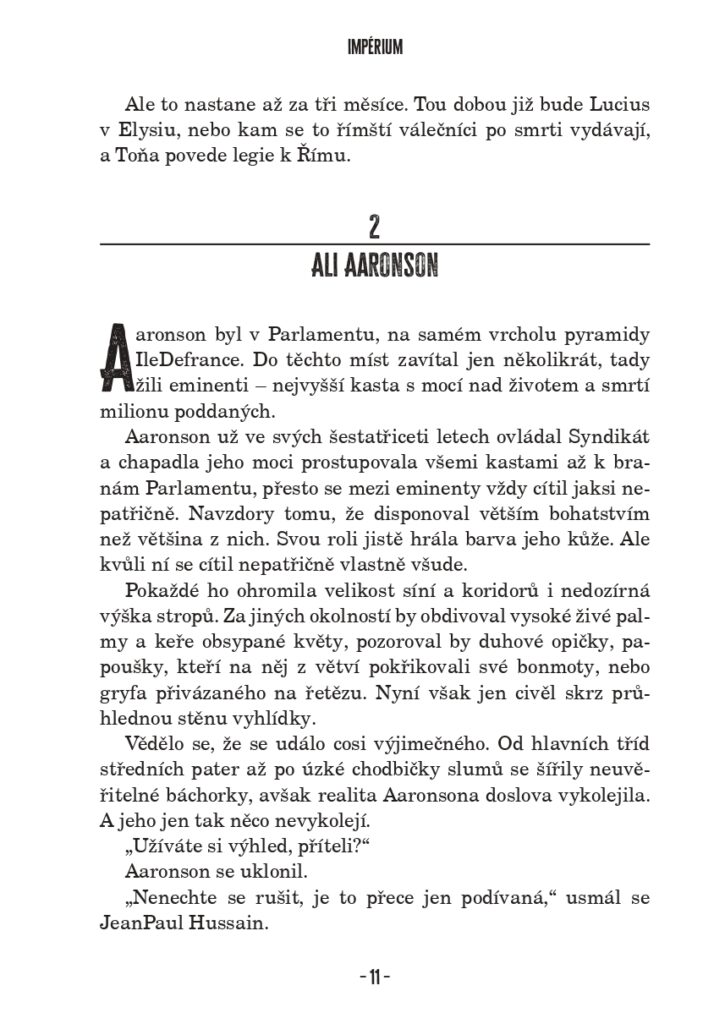 IMPÉRIUM

Ale to nastane až za tři měsíce. Tou dobou již bude Lucius v Elysiu, nebo kam se to římští válečníci po smrti vydávají, a Toňa povede legie k Římu.

2
ALI AARONSON

Aaronson byl v Parlamentu, na samém vrcholu pyramidy IleDefrance. Do těchto míst zavítal jen několikrát, tady žili eminenti – nejvyšší kasta s mocí nad životem a smrtí milionu poddaných.

Aaronson už ve svých šestatřiceti letech ovládal Syndikát a chapadla jeho moci prostupovala všemi kastami až k branám Parlamentu, přesto se mezi eminenty vždy cítil jaksi nepatřičně. Navzdory tomu, že disponoval větším bohatstvím než většina z nich. Svou roli jistě hrála barva jeho kůže. Ale kvůli ní se cítil nepatřičně vlastně všude.

Pokaždé ho ohromila velikost síní a koridorů i nedozírná výška stropů. Za jiných okolností by obdivoval vysoké živé palmy a keře obsypané květy, pozoroval by duhové opičky, papoušky, kteří na něj z větví pokřikovali své bonmoty, nebo gryfa přivázaného na řetězu. Nyní však jen civěl skrz průhlednou stěnu vyhlídky.

Vědělo se, že se událo cosi výjimečného. Od hlavních tříd středních pater až po úzké chodbičky slumů se šířily neuvěřitelné báchorky, avšak realita Aaronsona doslova vykolejila. A jeho jen tak něco nevykolejí.

„Užíváte si výhled, příteli?“

Aaronson se uklonil.

„Nenechte se rušit, je to přece jen podívaná,“ usmál se JeanPaul Hussain.

- 11 -